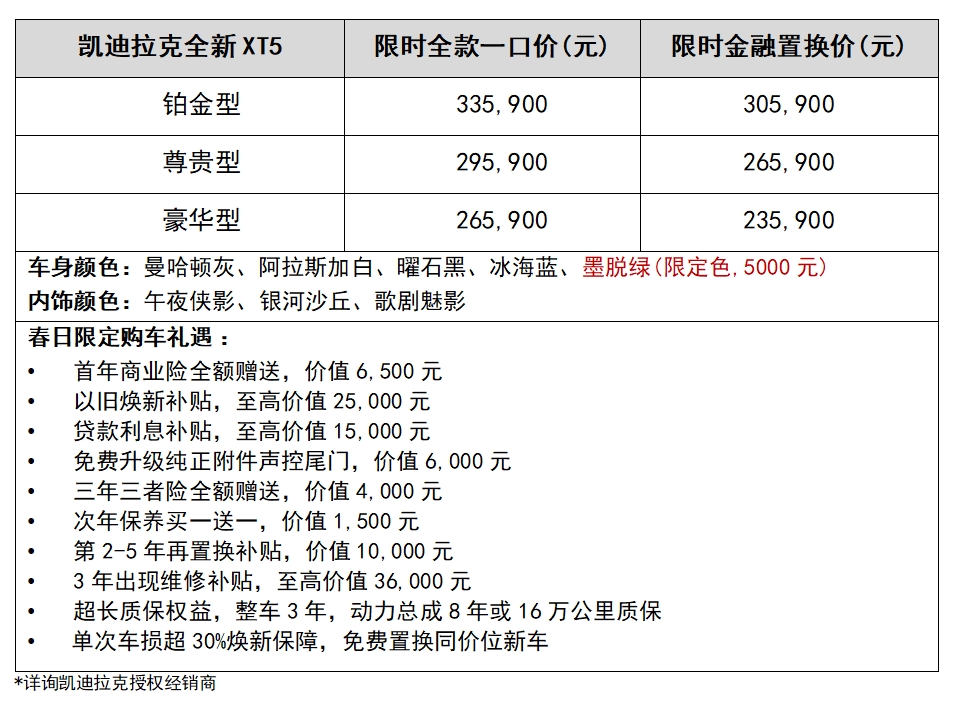 | 凯迪拉克全新 XT5 | 限时全款一口价(元) | 限时金融置换价(元) |
|---|---|---|
| 铂金型 | 335,900 | 305,900 |
| 尊贵型 | 295,900 | 265,900 |
| 豪华型 | 265,900 | 235,900 |

车身颜色：曼哈顿灰、阿拉斯加白、曜石黑、冰海蓝、墨脱绿(限定色,5000 元)
内饰颜色：午夜侠影、银河沙丘、歌剧魅影

春日限定购车礼遇：
• 首年商业险全额赠送，价值 6,500 元
• 以旧焕新补贴，至高价值 25,000 元
• 贷款利息补贴，至高价值 15,000 元
• 免费升级纯正附件声控尾门，价值 6,000 元
• 三年三者险全额赠送，价值 4,000 元
• 次年保养买一送一，价值 1,500 元
• 第 2-5 年再置换补贴，价值 10,000 元
• 3 年出现维修补贴，至高价值 36,000 元
• 超长质保权益，整车 3 年，动力总成 8 年或 16 万公里质保
• 单次车损超 30%焕新保障，免费置换同价位新车

*详询凯迪拉克授权经销商